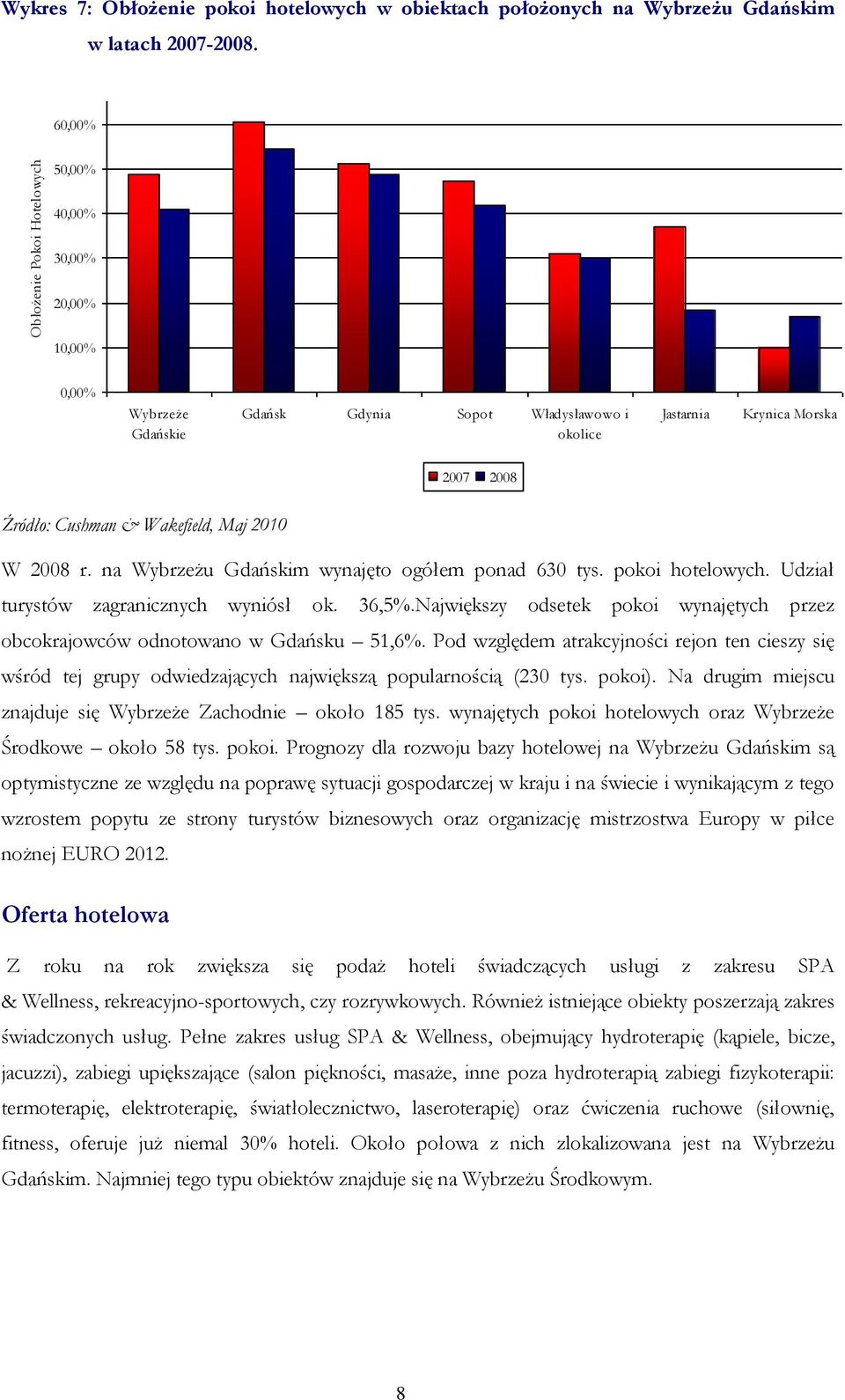 Wykres 7: Obłożenie pokoi hotelowych w obiektach położonych na Wybrzeżu Gdańskim w latach 2007-2008.

Obłożenie Pokoi Hotelowych

60,00%
50,00%
40,00%
30,00%
20,00%
10,00%
0,00%

Wybrzeże Gdańskie
Gdańsk
Gdynia
Sopot
Władysławowo i okolice
Jastarnia
Krynica Morska

2007 2008

Źródło: Cushman & Wakefield, Maj 2010

W 2008 r. na Wybrzeżu Gdańskim wynajęto ogółem ponad 630 tys. pokoi hotelowych. Udział turystów zagranicznych wyniósł ok. 36,5%.Największy odsetek pokoi wynajętych przez obcokrajowców odnotowano w Gdańsku – 51,6%. Pod względem atrakcyjności rejon ten cieszy się wśród tej grupy odwiedzających największą popularnością (230 tys. pokoi). Na drugim miejscu znajduje się Wybrzeże Zachodnie – około 185 tys. wynajętych pokoi hotelowych oraz Wybrzeże Środkowe – około 58 tys. pokoi. Prognozy dla rozwoju bazy hotelowej na Wybrzeżu Gdańskim są optymistyczne ze względu na poprawę sytuacji gospodarczej w kraju i na świecie i wynikającym z tego wzrostem popytu ze strony turystów biznesowych oraz organizację mistrzostwa Europy w piłce nożnej EURO 2012.

Oferta hotelowa

Z roku na rok zwiększa się podaż hoteli świadczących usługi z zakresu SPA & Wellness, rekreacyjno-sportowych, czy rozrywkowych. Również istniejące obiekty poszerzają zakres świadczonych usług. Pełne zakres usług SPA & Wellness, obejmujący hydroterapię (kąpiele, bicze, jacuzzi), zabiegi upiększające (salon piękności, masaże, inne poza hydroterapią zabiegi fizykoterapii: termoterapię, elektroterapię, światłolecznictwo, laseroterapię) oraz ćwiczenia ruchowe (siłownię, fitness, oferuje już niemal 30% hoteli. Około połowa z nich zlokalizowana jest na Wybrzeżu Gdańskim. Najmniej tego typu obiektów znajduje się na Wybrzeżu Środkowym.

8